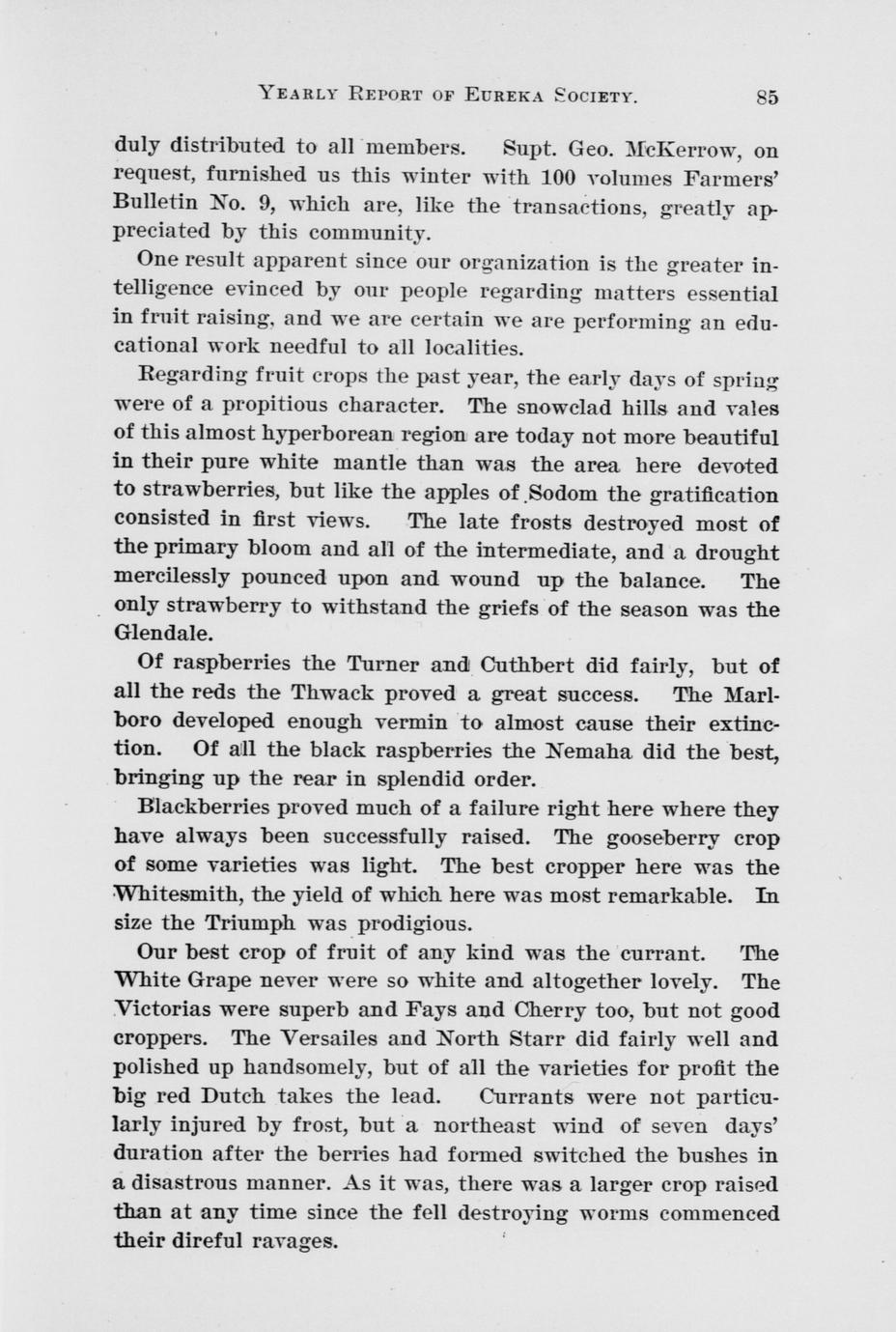 YEARLY REPORT OF EUREKA SOCIETY. 85

duly distributed to all members. Supt. Geo. McKerrow, on request, furnished us this winter with 100 volumes Farmers' Bulletin No. 9, which are, like the transactions, greatly appreciated by this community.

One result apparent since our organization is the greater intelligence evinced by our people regarding matters essential in fruit raising, and we are certain we are performing an educational work needful to all localities.

Regarding fruit crops the past year, the early days of spring were of a propitious character. The snowclad hills and vales of this almost hyperborean region are today not more beautiful in their pure white mantle than was the area here devoted to strawberries, but like the apples of Sodom the gratification consisted in first views. The late frosts destroyed most of the primary bloom and all of the intermediate, and a drought mercilessly pounced upon and wound up the balance. The only strawberry to withstand the griefs of the season was the Glendale.

Of raspberries the Turner and Cuthbert did fairly, but of all the reds the Thwack proved a great success. The Marlboro developed enough vermin to almost cause their extinction. Of all the black raspberries the Nemaha did the best, bringing up the rear in splendid order.

Blackberries proved much of a failure right here where they have always been successfully raised. The gooseberry crop of some varieties was light. The best cropper here was the Whitesmith, the yield of which here was most remarkable. In size the Triumph was prodigious.

Our best crop of fruit of any kind was the currant. The White Grape never were so white and altogether lovely. The Victorias were superb and Fays and Cherry too, but not good croppers. The Versailes and North Starr did fairly well and polished up handsomely, but of all the varieties for profit the big red Dutch takes the lead. Currants were not particularly injured by frost, but a northeast wind of seven days' duration after the berries had formed switched the bushes in a disastrous manner. As it was, there was a larger crop raised than at any time since the fell destroying worms commenced their direful ravages.